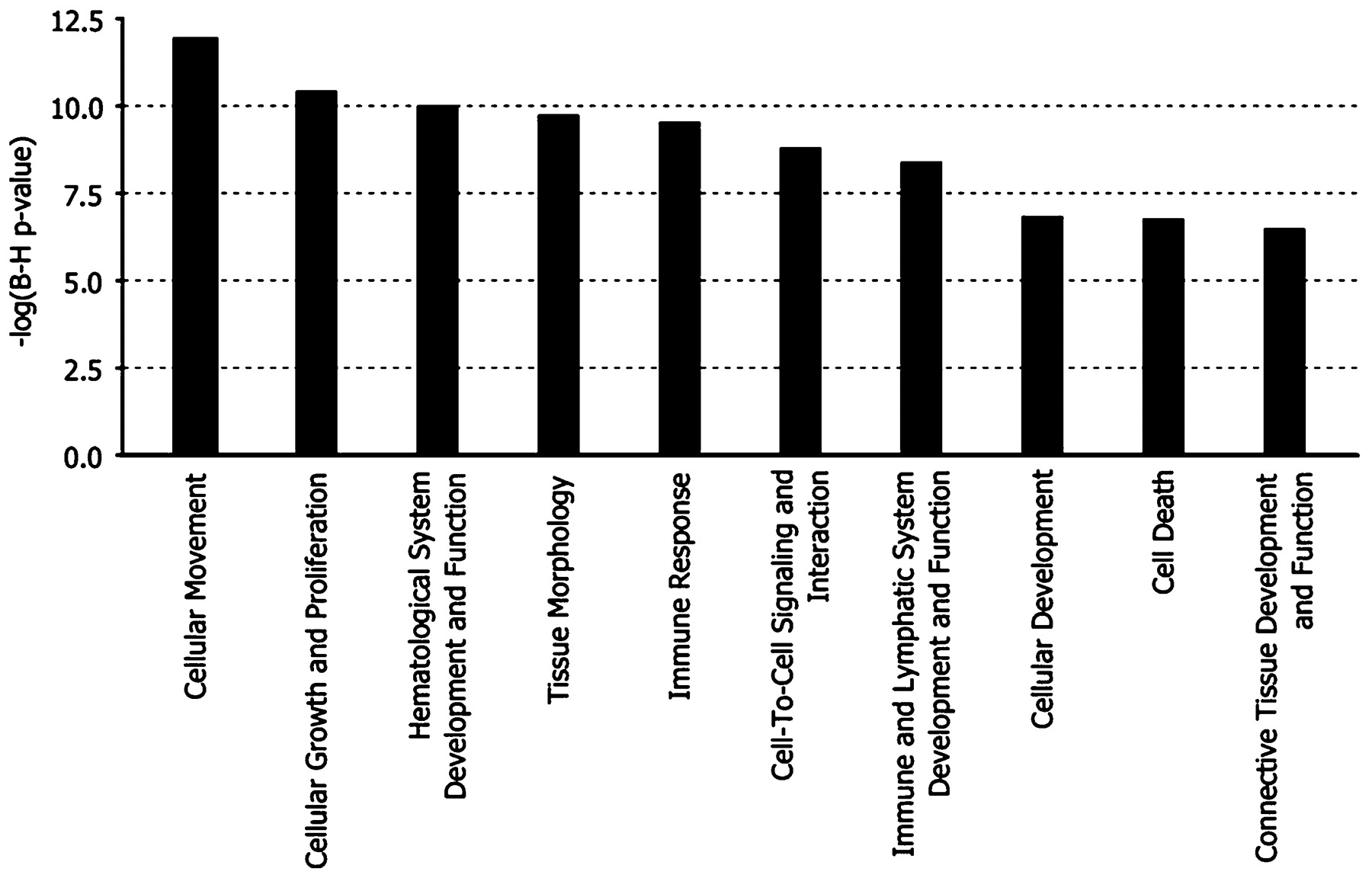 -log(B-H p-value)

12.5
10.0
7.5
5.0
2.5
0.0

Cellular Movement
Cellular Growth and Proliferation
Hematological System Development and Function
Tissue Morphology
Immune Response
Cell-To-Cell Signaling and Interaction
Immune and Lymphatic System Development and Function
Cellular Development
Cell Death
Connective Tissue Development and Function